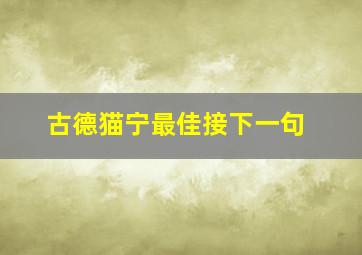 古德猫宁最佳接下一句